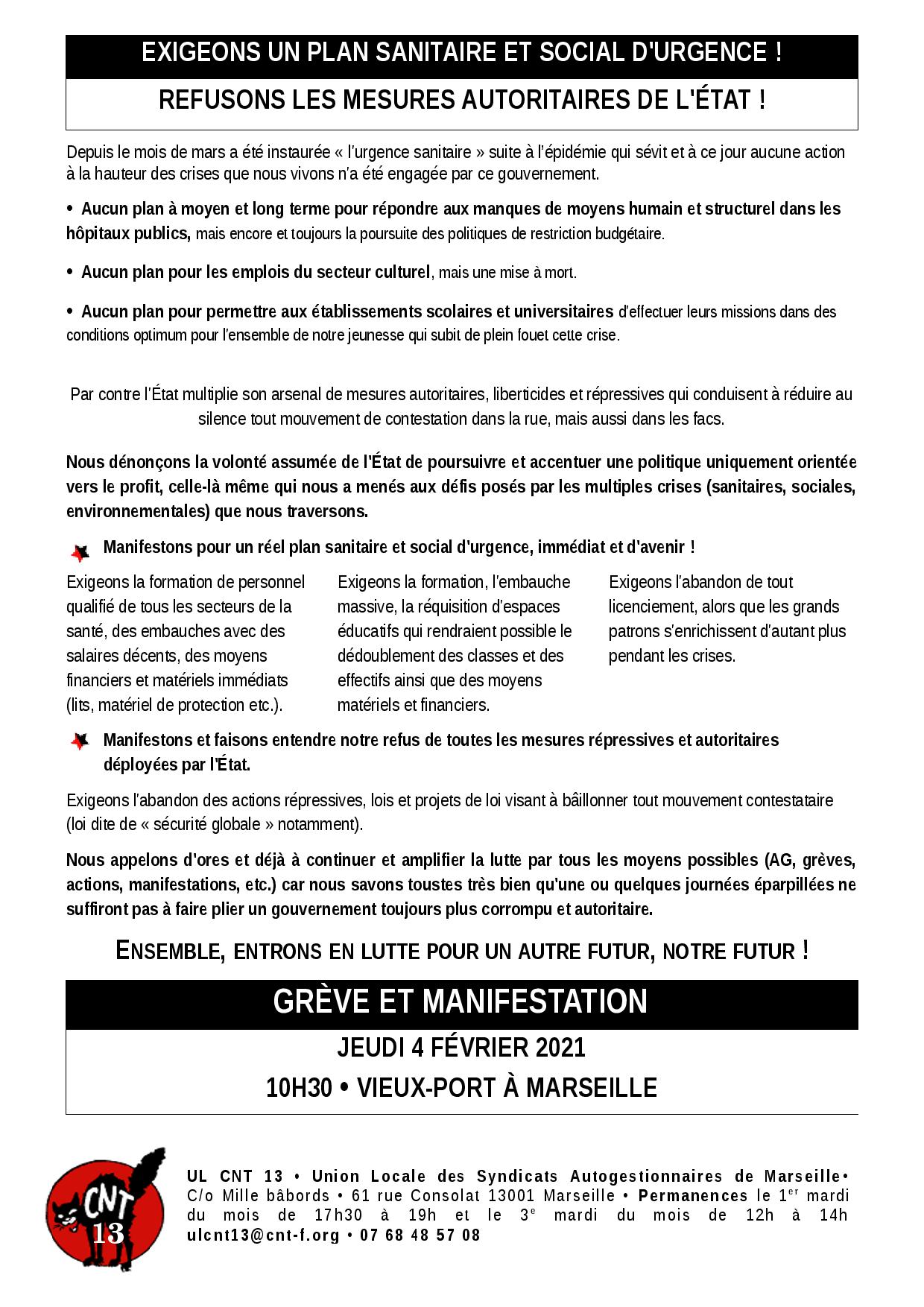 EXIGEONS UN PLAN SANITAIRE ET SOCIAL D'URGENCE !

REFUSONS LES MESURES AUTORITAIRES DE L'ÉTAT !

Depuis le mois de mars a été instaurée « l'urgence sanitaire » suite à l'épidémie qui sévit et à ce jour aucune action à la hauteur des crises que nous vivons n'a été engagée par ce gouvernement.

• Aucun plan à moyen et long terme pour répondre aux manques de moyens humain et structurel dans les hôpitaux publics, mais encore et toujours la poursuite des politiques de restriction budgétaire.

• Aucun plan pour les emplois du secteur culturel, mais une mise à mort.

• Aucun plan pour permettre aux établissements scolaires et universitaires d'effectuer leurs missions dans des conditions optimum pour l'ensemble de notre jeunesse qui subit de plein fouet cette crise.

Par contre l'État multiplie son arsenal de mesures autoritaires, liberticides et répressives qui conduisent à réduire au silence tout mouvement de contestation dans la rue, mais aussi dans les facs.

Nous dénonçons la volonté assumée de l'État de poursuivre et accentuer une politique uniquement orientée vers le profit, celle-là même qui nous a menés aux défis posés par les multiples crises (sanitaires, sociales, environnementales) que nous traversons.

Manifestons pour un réel plan sanitaire et social d'urgence, immédiat et d'avenir !

Exigeons la formation de personnel qualifié de tous les secteurs de la santé, des embauches avec des salaires décents, des moyens financiers et matériels immédiats (lits, matériel de protection etc.).

Exigeons la formation, l'embauche massive, la réquisition d'espaces éducatifs qui rendraient possible le dédoublement des classes et des effectifs ainsi que des moyens matériels et financiers.

Exigeons l'abandon de tout licenciement, alors que les grands patrons s'enrichissent d'autant plus pendant les crises.

Manifestons et faisons entendre notre refus de toutes les mesures répressives et autoritaires déployées par l'État.

Exigeons l'abandon des actions répressives, lois et projets de loi visant à bâillonner tout mouvement contestataire (loi dite de « sécurité globale » notamment).

Nous appelons d'ores et déjà à continuer et amplifier la lutte par tous les moyens possibles (AG, grèves, actions, manifestations, etc.) car nous savons toustes très bien qu'une ou quelques journées éparpillées ne suffiront pas à faire plier un gouvernement toujours plus corrompu et autoritaire.

ENSEMBLE, ENTRONS EN LUTTE POUR UN AUTRE FUTUR, NOTRE FUTUR !

GRÈVE ET MANIFESTATION

JEUDI 4 FÉVRIER 2021

10H30 • VIEUX-PORT À MARSEILLE

CNT 13

UL CNT 13 • Union Locale des Syndicats Autogestionnaires de Marseille• C/o Mille bâbords • 61 rue Consolat 13001 Marseille • Permanences le 1$^{er}$ mardi du mois de 17h30 à 19h et le 3$^{e}$ mardi du mois de 12h à 14h ulcnt13@cnt-f.org • 07 68 48 57 08